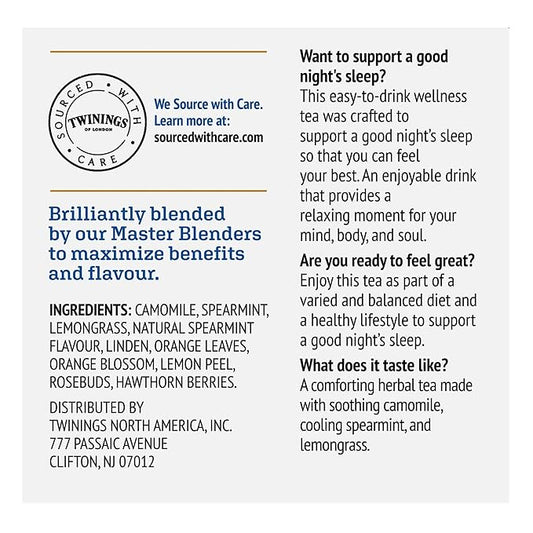 SOURCED • WITH • CARE
TWININGS
OF LONDON

We Source with Care.
Learn more at:
sourcedwithcare.com

Brilliantly blended by our Master Blenders to maximize benefits and flavour.

INGREDIENTS: CAMOMILE, SPEARMINT, LEMONGRASS, NATURAL SPEARMINT FLAVOUR, LINDEN, ORANGE LEAVES, ORANGE BLOSSOM, LEMON PEEL, ROSEBUDS, HAWTHORN BERRIES.

DISTRIBUTED BY
TWININGS NORTH AMERICA, INC.
777 PASSAIC AVENUE
CLIFTON, NJ 07012

Want to support a good night's sleep?
This easy-to-drink wellness tea was crafted to support a good night's sleep so that you can feel your best. An enjoyable drink that provides a relaxing moment for your mind, body, and soul.

Are you ready to feel great?
Enjoy this tea as part of a varied and balanced diet and a healthy lifestyle to support a good night's sleep.

What does it taste like?
A comforting herbal tea made with soothing camomile, cooling spearmint, and lemongrass.